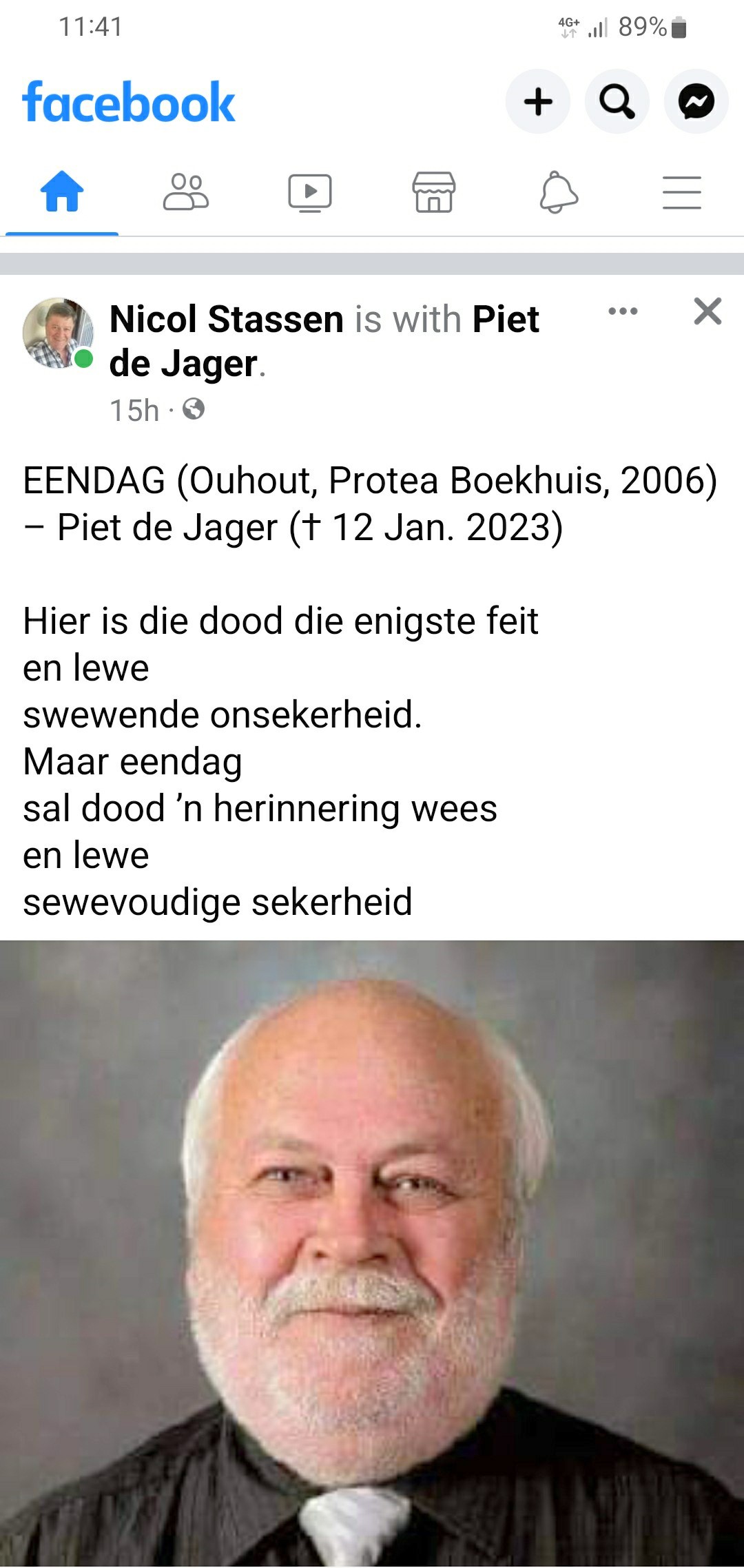 11:41

4G+ 89%

facebook

Nicol Stassen is with Piet de Jager.

15h ·

EENDAG (Ouhout, Protea Boekhuis, 2006) – Piet de Jager († 12 Jan. 2023)

Hier is die dood die enigste feit
en lewe
swewende onsekerheid.
Maar eendag
sal dood 'n herinnering wees
en lewe
sewevoudige sekerheid